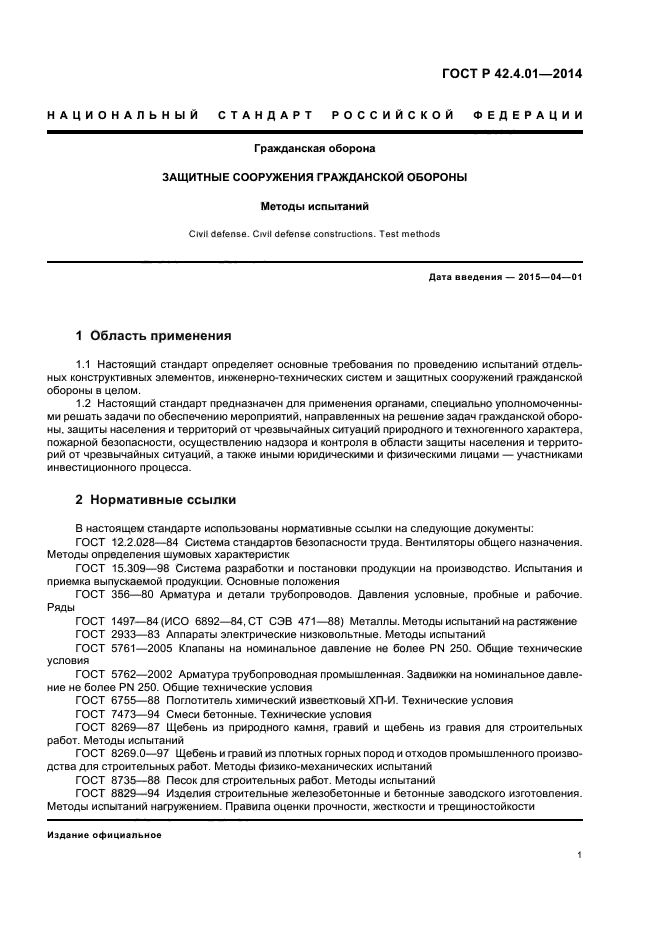 ГОСТ Р 42.4.01—2014

НАЦИОНАЛЬНЫЙ СТАНДАРТ РОССИЙСКОЙ ФЕДЕРАЦИИ

Гражданская оборона

ЗАЩИТНЫЕ СООРУЖЕНИЯ ГРАЖДАНСКОЙ ОБОРОНЫ

Методы испытаний

Civil defense. Civil defense constructions. Test methods

Дата введения — 2015—04—01

1 Область применения

1.1 Настоящий стандарт определяет основные требования по проведению испытаний отдельных конструктивных элементов, инженерно-технических систем и защитных сооружений гражданской обороны в целом.

1.2 Настоящий стандарт предназначен для применения органами, специально уполномоченными решать задачи по обеспечению мероприятий, направленных на решение задач гражданской обороны, защиты населения и территорий от чрезвычайных ситуаций природного и техногенного характера, пожарной безопасности, осуществлению надзора и контроля в области защиты населения и территорий от чрезвычайных ситуаций, а также иными юридическими и физическими лицами — участниками инвестиционного процесса.

2 Нормативные ссылки

В настоящем стандарте использованы нормативные ссылки на следующие документы:
ГОСТ 12.2.028—84 Система стандартов безопасности труда. Вентиляторы общего назначения. Методы определения шумовых характеристик
ГОСТ 15.309—98 Система разработки и постановки продукции на производство. Испытания и приемка выпускаемой продукции. Основные положения
ГОСТ 356—80 Арматура и детали трубопроводов. Давления условные, пробные и рабочие. Ряды
ГОСТ 1497—84 (ИСО 6892—84, СТ СЭВ 471—88) Металлы. Методы испытаний на растяжение
ГОСТ 2933—83 Аппараты электрические низковольтные. Методы испытаний
ГОСТ 5761—2005 Клапаны на номинальное давление не более PN 250. Общие технические условия
ГОСТ 5762—2002 Арматура трубопроводная промышленная. Задвижки на номинальное давление не более PN 250. Общие технические условия
ГОСТ 6755—88 Поглотитель химический известковый ХП-И. Технические условия
ГОСТ 7473—94 Смеси бетонные. Технические условия
ГОСТ 8269—87 Щебень из природного камня, гравий и щебень из гравия для строительных работ. Методы испытаний
ГОСТ 8269.0—97 Щебень и гравий из плотных горных пород и отходов промышленного производства для строительных работ. Методы физико-механических испытаний
ГОСТ 8735—88 Песок для строительных работ. Методы испытаний
ГОСТ 8829—94 Изделия строительные железобетонные и бетонные заводского изготовления. Методы испытаний нагружением. Правила оценки прочности, жесткости и трещиностойкости

Издание официальное

1